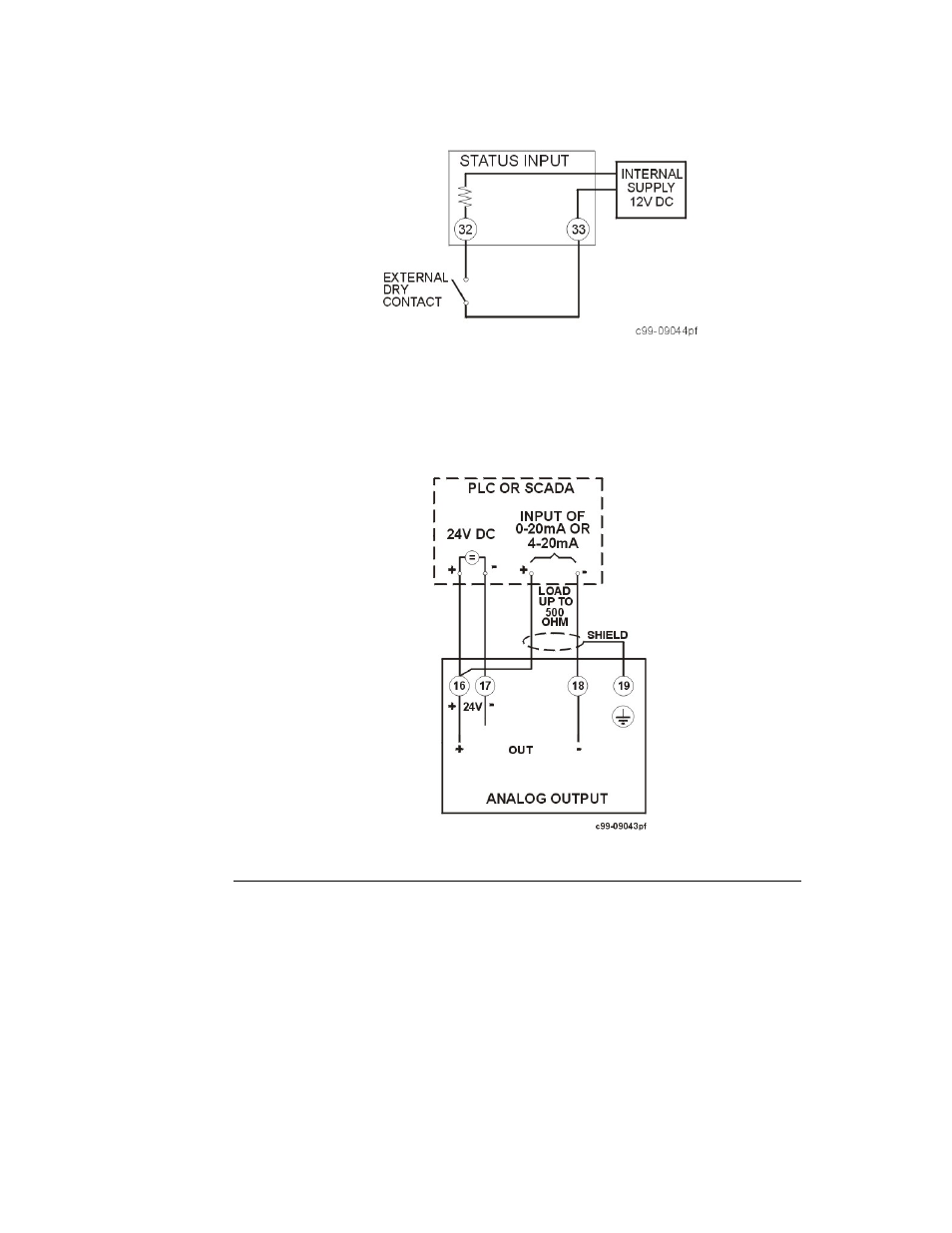 STATUS INPUT

INTERNAL SUPPLY 12V DC

32

33

EXTERNAL DRY CONTACT

c99-09044pf

PLC OR SCADA

24V DC

INPUT OF 0-20mA OR 4-20mA

+ = -

+ -

LOAD UP TO 500 OHM

SHIELD

16 17 18 19

+ 24V -

+ OUT -

ANALOG OUTPUT

c99-09043pf